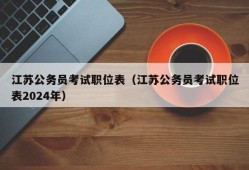 江苏公务员考试职位表（江苏公务员考试职位表2024年）